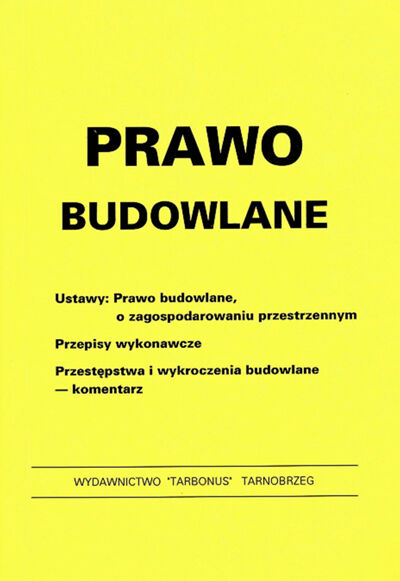 PRAWO
BUDOWLANE

Ustawy: Prawo budowlane, o zagospodarowaniu przestrzennym

Przepisy wykonawcze

Przestępstwa i wykroczenia budowlane — komentarz

WYDAWNICTWO "TARBONUS" TARNOBRZEG